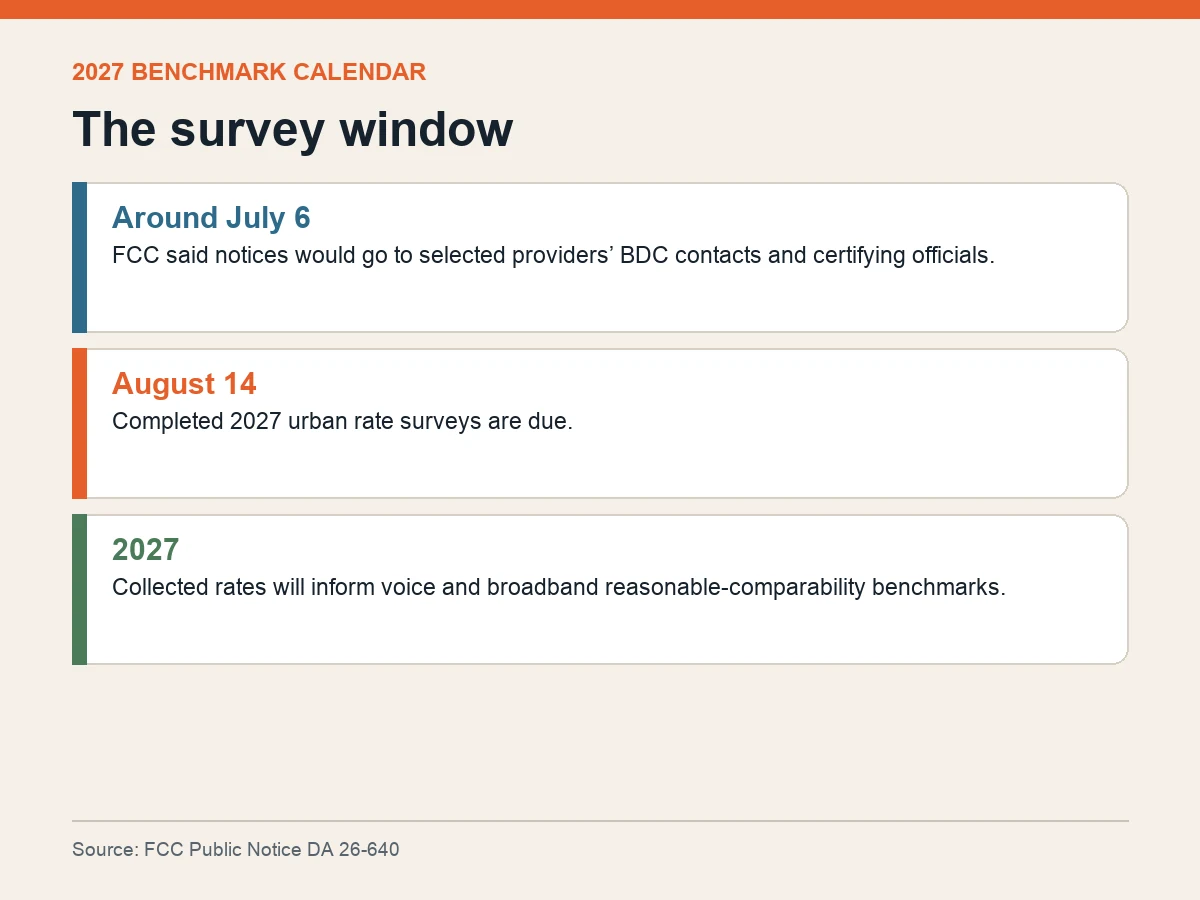 2027 BENCHMARK CALENDAR

The survey window

Around July 6
FCC said notices would go to selected providers’ BDC contacts and certifying officials.

August 14
Completed 2027 urban rate surveys are due.

2027
Collected rates will inform voice and broadband reasonable-comparability benchmarks.

Source: FCC Public Notice DA 26-640